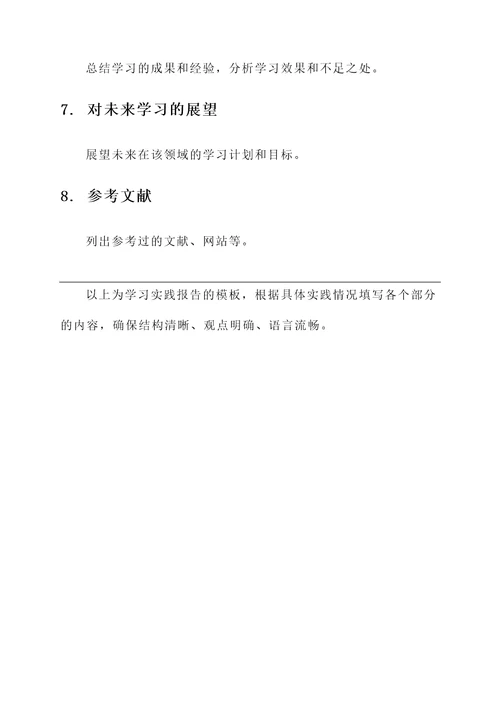 总结学习的成果和经验，分析学习效果和不足之处。

7. 对未来学习的展望

展望未来在该领域的学习计划和目标。

8. 参考文献

列出参考过的文献、网站等。

以上为学习实践报告的模板，根据具体实践情况填写各个部分的内容，确保结构清晰、观点明确、语言流畅。